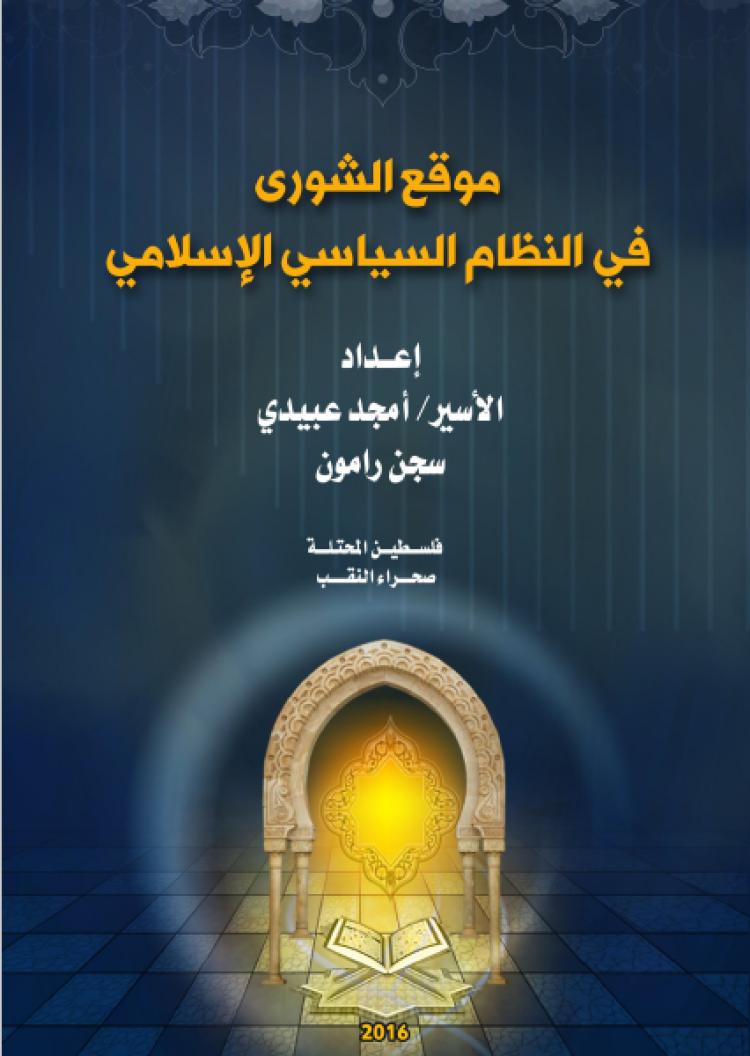 موقع الشورى
في النظام السياسي الإسلامي

إعداد
الأسير/ أمجد عبيدي
سجن رامون

فلسطين المحتلة
صحراء النقب

2016